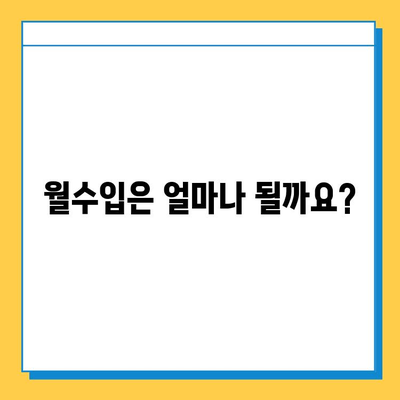 월수입은 얼마나 될까요?